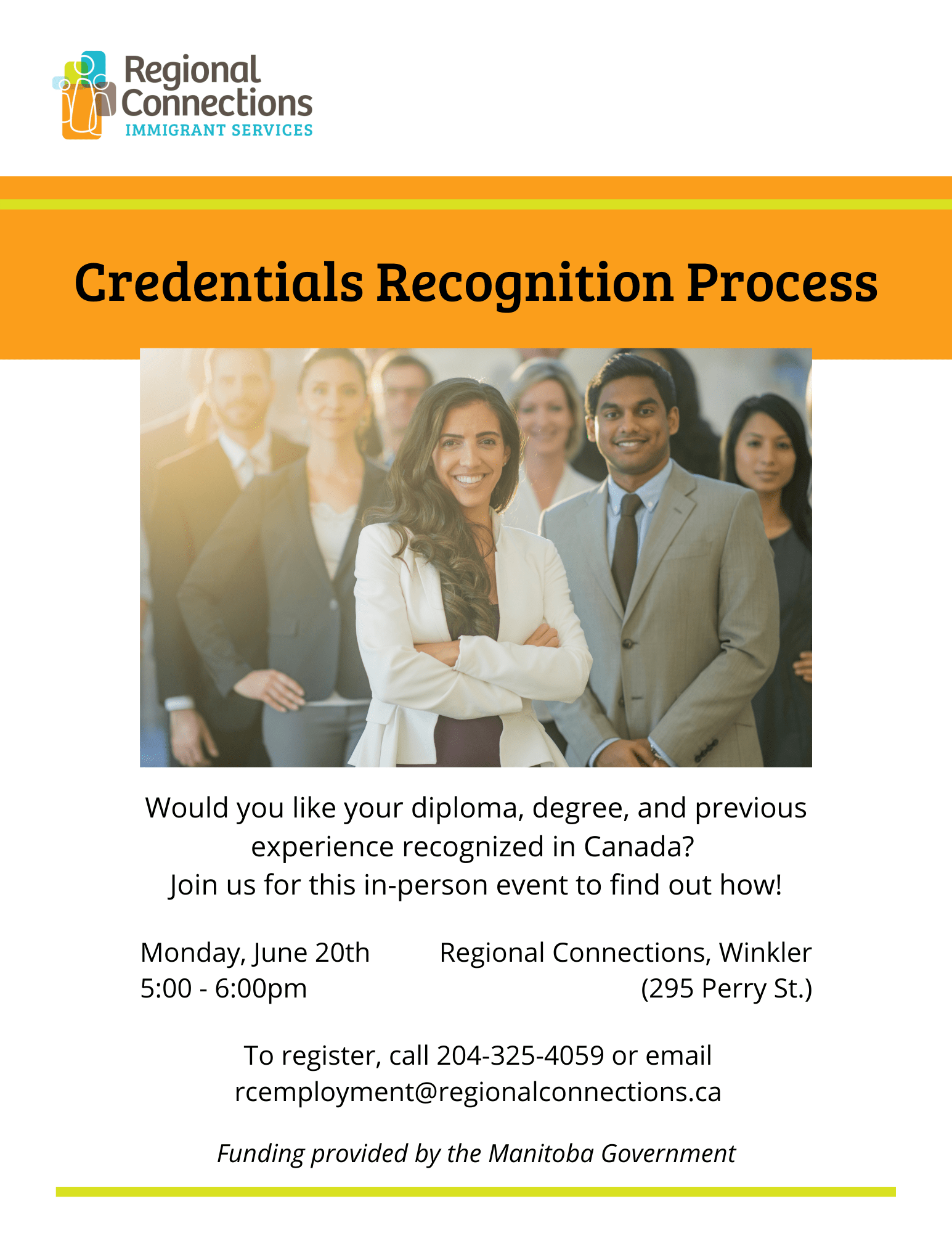 Regional
Connections
IMMIGRANT SERVICES

Credentials Recognition Process

Would you like your diploma, degree, and previous experience recognized in Canada?
Join us for this in-person event to find out how!

Monday, June 20th
5:00 - 6:00pm

Regional Connections, Winkler
(295 Perry St.)

To register, call 204-325-4059 or email
rcemployment@regionalconnections.ca

Funding provided by the Manitoba Government